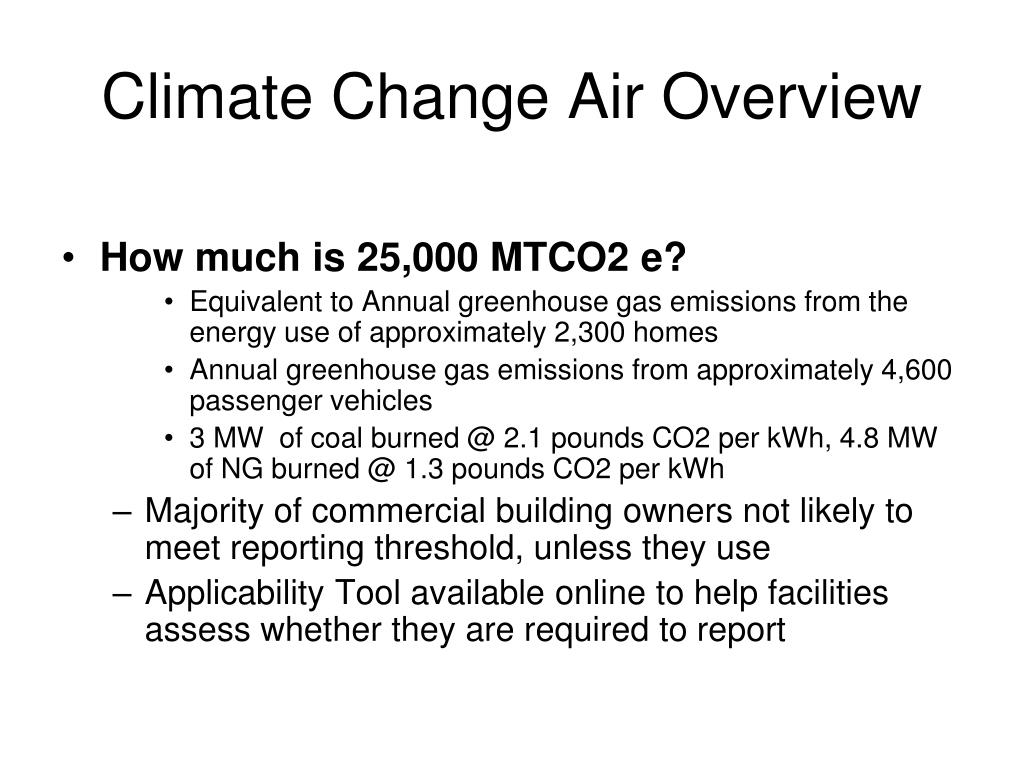 Climate Change Air Overview

• How much is 25,000 MTCO2 e?
  • Equivalent to Annual greenhouse gas emissions from the energy use of approximately 2,300 homes
  • Annual greenhouse gas emissions from approximately 4,600 passenger vehicles
  • 3 MW of coal burned @ 2.1 pounds CO2 per kWh, 4.8 MW of NG burned @ 1.3 pounds CO2 per kWh
– Majority of commercial building owners not likely to meet reporting threshold, unless they use
– Applicability Tool available online to help facilities assess whether they are required to report